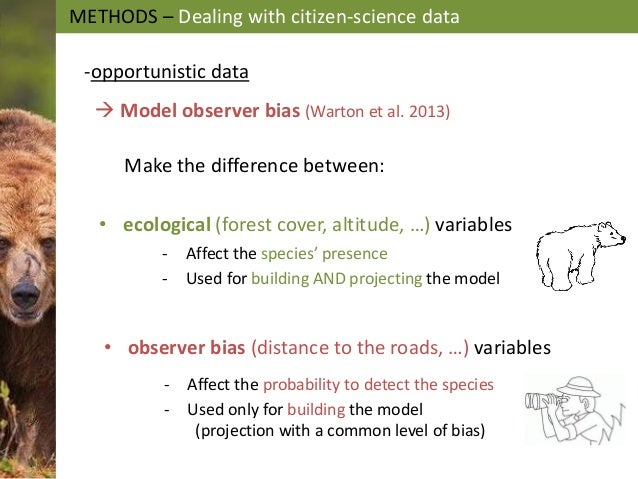 METHODS – Dealing with citizen-science data

-opportunistic data

→ Model observer bias (Warton et al. 2013)

Make the difference between:

• ecological (forest cover, altitude, …) variables
- Affect the species' presence
- Used for building AND projecting the model

• observer bias (distance to the roads, …) variables
- Affect the probability to detect the species
- Used only for building the model (projection with a common level of bias)